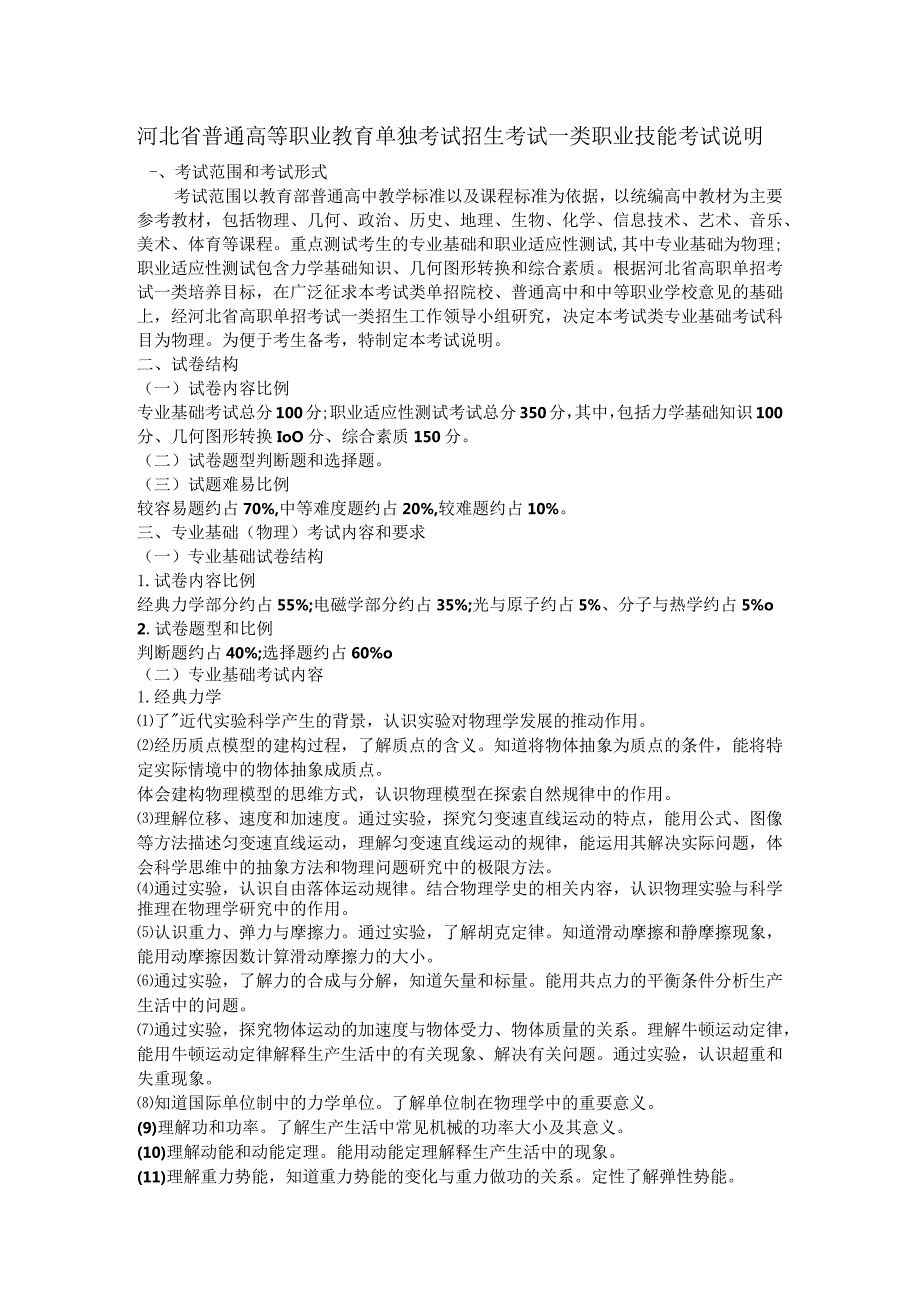 河北省普通高等职业教育单独考试招生考试一类职业技能考试说明

-、考试范围和考试形式

考试范围以教育部普通高中教学标准以及课程标准为依据，以统编高中教材为主要参考教材，包括物理、几何、政治、历史、地理、生物、化学、信息技术、艺术、音乐、美术、体育等课程。重点测试考生的专业基础和职业适应性测试，其中专业基础为物理；职业适应性测试包含力学基础知识、几何图形转换和综合素质。根据河北省高职单招考试一类培养目标，在广泛征求本考试类单招院校、普通高中和中等职业学校意见的基础上，经河北省高职单招考试一类招生工作领导小组研究，决定本考试类专业基础考试科目为物理。为便于考生备考，特制定本考试说明。

二、试卷结构

（一）试卷内容比例

专业基础考试总分100分；职业适应性测试考试总分350分，其中，包括力学基础知识100分、几何图形转换IoO分、综合素质150分。

（二）试卷题型判断题和选择题。

（三）试题难易比例

较容易题约占70%,中等难度题约占20%,较难题约占10%。

三、专业基础（物理）考试内容和要求

（一）专业基础试卷结构

1.试卷内容比例

经典力学部分约占55%;电磁学部分约占35%;光与原子约占5%、分子与热学约占5%o

2.试卷题型和比例

判断题约占40%;选择题约占60%o

（二）专业基础考试内容

1.经典力学

⑴了"近代实验科学产生的背景，认识实验对物理学发展的推动作用。

⑵经历质点模型的建构过程，了解质点的含义。知道将物体抽象为质点的条件，能将特定实际情境中的物体抽象成质点。

体会建构物理模型的思维方式，认识物理模型在探索自然规律中的作用。

⑶理解位移、速度和加速度。通过实验，探究匀变速直线运动的特点，能用公式、图像等方法描述匀变速直线运动，理解匀变速直线运动的规律，能运用其解决实际问题，体会科学思维中的抽象方法和物理问题研究中的极限方法。

⑷通过实验，认识自由落体运动规律。结合物理学史的相关内容，认识物理实验与科学推理在物理学研究中的作用。

⑸认识重力、弹力与摩擦力。通过实验，了解胡克定律。知道滑动摩擦和静摩擦现象，能用动摩擦因数计算滑动摩擦力的大小。

⑹通过实验，了解力的合成与分解，知道矢量和标量。能用共点力的平衡条件分析生产生活中的问题。

⑺通过实验，探究物体运动的加速度与物体受力、物体质量的关系。理解牛顿运动定律，能用牛顿运动定律解释生产生活中的有关现象、解决有关问题。通过实验，认识超重和失重现象。

⑻知道国际单位制中的力学单位。了解单位制在物理学中的重要意义。

(9)理解功和功率。了解生产生活中常见机械的功率大小及其意义。

(10)理解动能和动能定理。能用动能定理解释生产生活中的现象。

(11)理解重力势能，知道重力势能的变化与重力做功的关系。定性了解弹性势能。